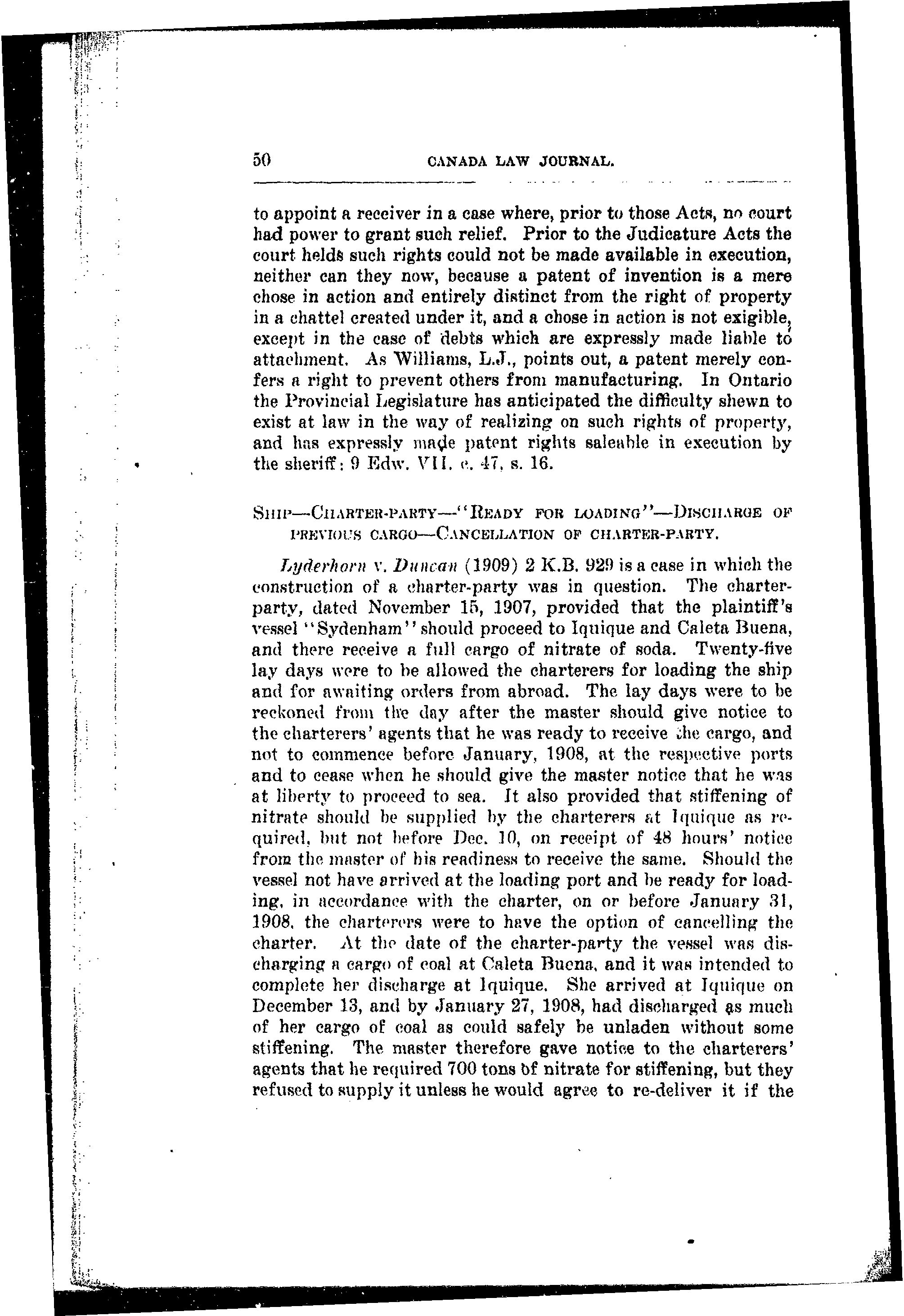 50 CANADA LAW JOURNAL.

to appoint a receiver in a case where, prior to those Acts, no court had power to grant such relief. Prior to the Judicature Acts the court helds such rights could not be made available in execution, neither can they now, because a patent of invention is a mere chose in action and entirely distinct from the right of property in a chattel created under it, and a chose in action is not exigible, except in the case of debts which are expressly made liable to attachment. As Williams, L.J., points out, a patent merely confers a right to prevent others from manufacturing. In Ontario the Provincial Legislature has anticipated the difficulty shewn to exist at law in the way of realizing on such rights of property, and has expressly made patent rights saleable in execution by the sheriff: 9 Edw. VII. c. 47, s. 16.

SHIP—CHARTER-PARTY—"READY FOR LOADING"—DISCHARGE OF PREVIOUS CARGO—CANCELLATION OF CHARTER-PARTY.

Lyderhorn v. Duncan (1909) 2 K.B. 929 is a case in which the construction of a charter-party was in question. The charter-party, dated November 15, 1907, provided that the plaintiff's vessel "Sydenham" should proceed to Iquique and Caleta Buena, and there receive a full cargo of nitrate of soda. Twenty-five lay days were to be allowed the charterers for loading the ship and for awaiting orders from abroad. The lay days were to be reckoned from the day after the master should give notice to the charterers' agents that he was ready to receive the cargo, and not to commence before January, 1908, at the respective ports and to cease when he should give the master notice that he was at liberty to proceed to sea. It also provided that stiffening of nitrate should be supplied by the charterers at Iquique as required, but not before Dec. 10, on receipt of 48 hours' notice from the master of his readiness to receive the same. Should the vessel not have arrived at the loading port and be ready for loading, in accordance with the charter, on or before January 31, 1908, the charterers were to have the option of cancelling the charter. At the date of the charter-party the vessel was discharging a cargo of coal at Caleta Buena, and it was intended to complete her discharge at Iquique. She arrived at Iquique on December 13, and by January 27, 1908, had discharged as much of her cargo of coal as could safely be unladen without some stiffening. The master therefore gave notice to the charterers' agents that he required 700 tons of nitrate for stiffening, but they refused to supply it unless he would agree to re-deliver it if the